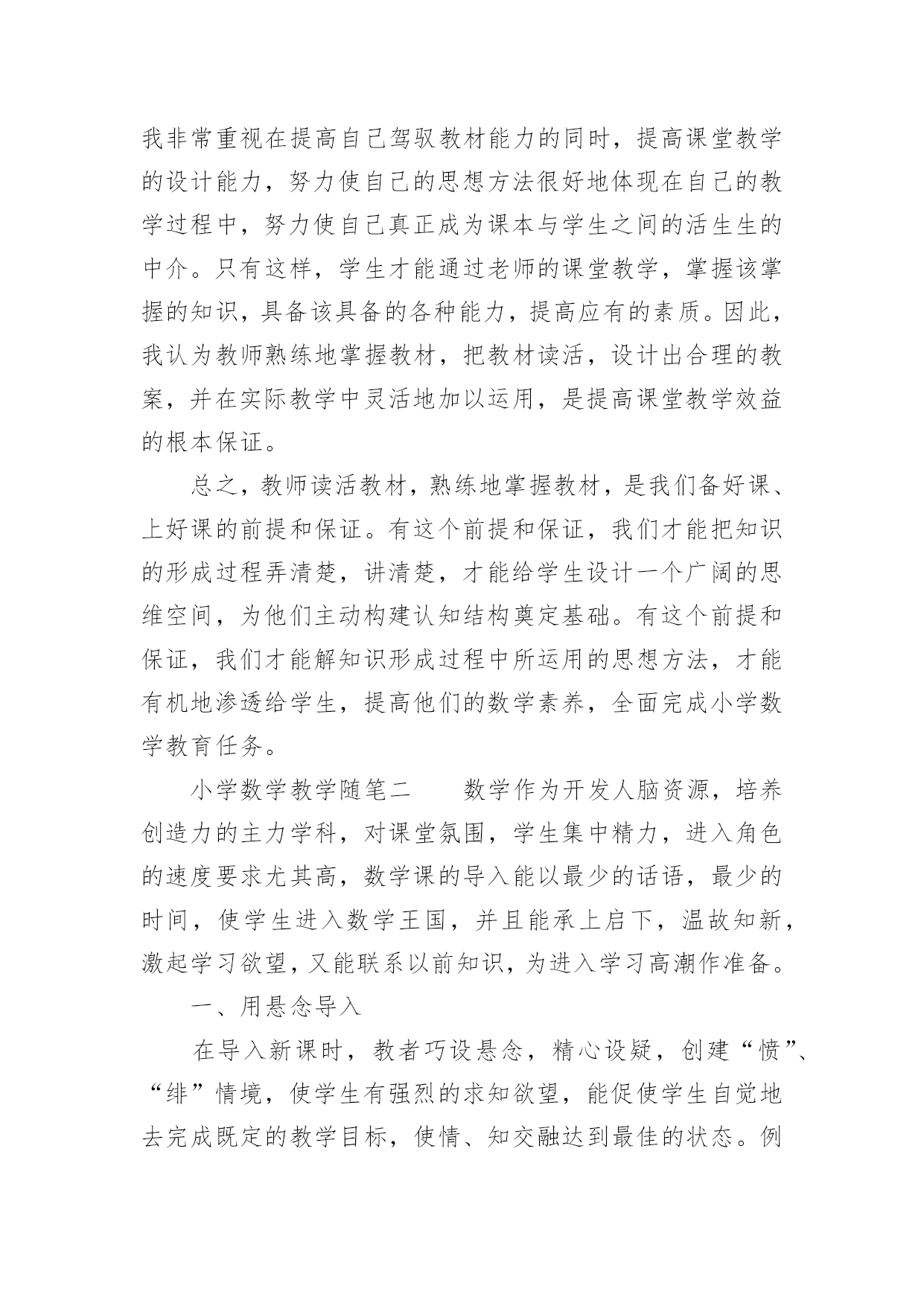 我非常重视在提高自己驾驭教材能力的同时，提高课堂教学的设计能力，努力使自己的思想方法很好地体现在自己的教学过程中，努力使自己真正成为课本与学生之间的活生生的中介。只有这样，学生才能通过老师的课堂教学，掌握该掌握的知识，具备该具备的各种能力，提高应有的素质。因此，我认为教师熟练地掌握教材，把教材读活，设计出合理的教案，并在实际教学中灵活地加以运用，是提高课堂教学效益的根本保证。

总之，教师读活教材，熟练地掌握教材，是我们备好课、上好课的前提和保证。有这个前提和保证，我们才能把知识的形成过程弄清楚，讲清楚，才能给学生设计一个广阔的思维空间，为他们主动构建认知结构奠定基础。有这个前提和保证，我们才能解知识形成过程中所运用的思想方法，才能有机地渗透给学生，提高他们的数学素养，全面完成小学数学教育任务。

小学数学教学随笔二　　数学作为开发人脑资源，培养创造力的主力学科，对课堂氛围，学生集中精力，进入角色的速度要求尤其高，数学课的导入能以最少的话语，最少的时间，使学生进入数学王国，并且能承上启下，温故知新，激起学习欲望，又能联系以前知识，为进入学习高潮作准备。

一、用悬念导入

在导入新课时，教者巧设悬念，精心设疑，创建“愤”、“绯”情境，使学生有强烈的求知欲望，能促使学生自觉地去完成既定的教学目标，使情、知交融达到最佳的状态。例